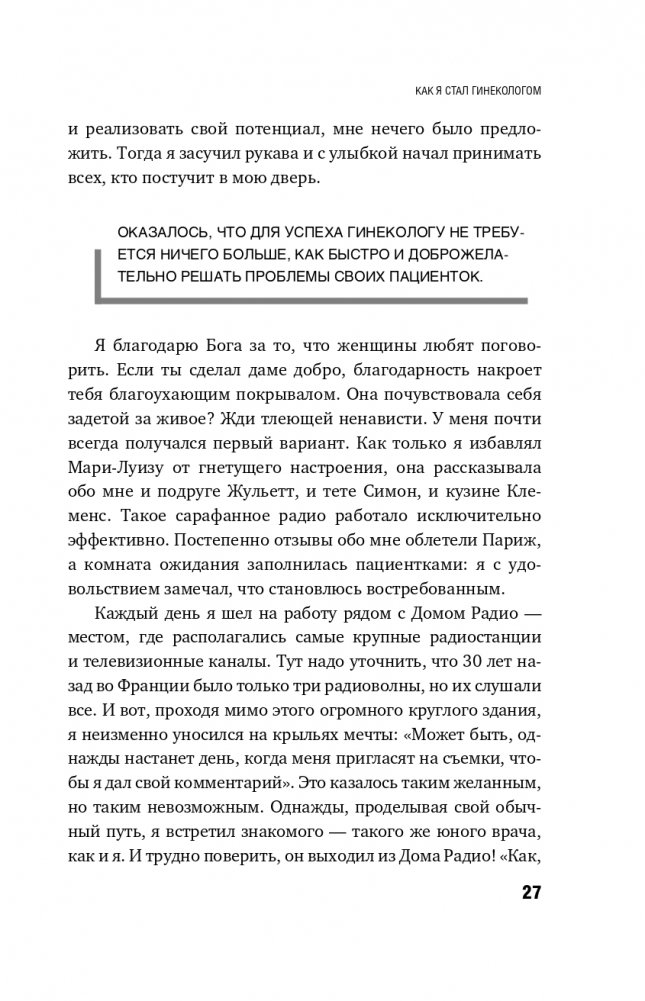 КАК Я СТАЛ ГИНЕКОЛОГОМ

и реализовать свой потенциал, мне нечего было предложить. Тогда я засучил рукава и с улыбкой начал принимать всех, кто постучит в мою дверь.

ОКАЗАЛОСЬ, ЧТО ДЛЯ УСПЕХА ГИНЕКОЛОГУ НЕ ТРЕБУЕТСЯ НИЧЕГО БОЛЬШЕ, КАК БЫСТРО И ДОБРОЖЕЛАТЕЛЬНО РЕШАТЬ ПРОБЛЕМЫ СВОИХ ПАЦИЕНТОК.

Я благодарю Бога за то, что женщины любят поговорить. Если ты сделал даме добро, благодарность накроет тебя благоухающим покрывалом. Она почувствовала себя задетой за живое? Жди тлеющей ненависти. У меня почти всегда получался первый вариант. Как только я избавлял Мари-Луизу от гнетущего настроения, она рассказывала обо мне и подруге Жульетт, и тете Симон, и кузине Клеменс. Такое сарафанное радио работало исключительно эффективно. Постепенно отзывы обо мне облетели Париж, а комната ожидания заполнилась пациентками: я с удовольствием замечал, что становлюсь востребованным.

Каждый день я шел на работу рядом с Домом Радио — местом, где располагались самые крупные радиостанции и телевизионные каналы. Тут надо уточнить, что 30 лет назад во Франции было только три радиоволны, но их слушали все. И вот, проходя мимо этого огромного круглого здания, я неизменно уносился на крыльях мечты: «Может быть, однажды настанет день, когда меня пригласят на съемки, чтобы я дал свой комментарий». Это казалось таким желанным, но таким невозможным. Однажды, проделывая свой обычный путь, я встретил знакомого — такого же юного врача, как и я. И трудно поверить, он выходил из Дома Радио! «Как,

27